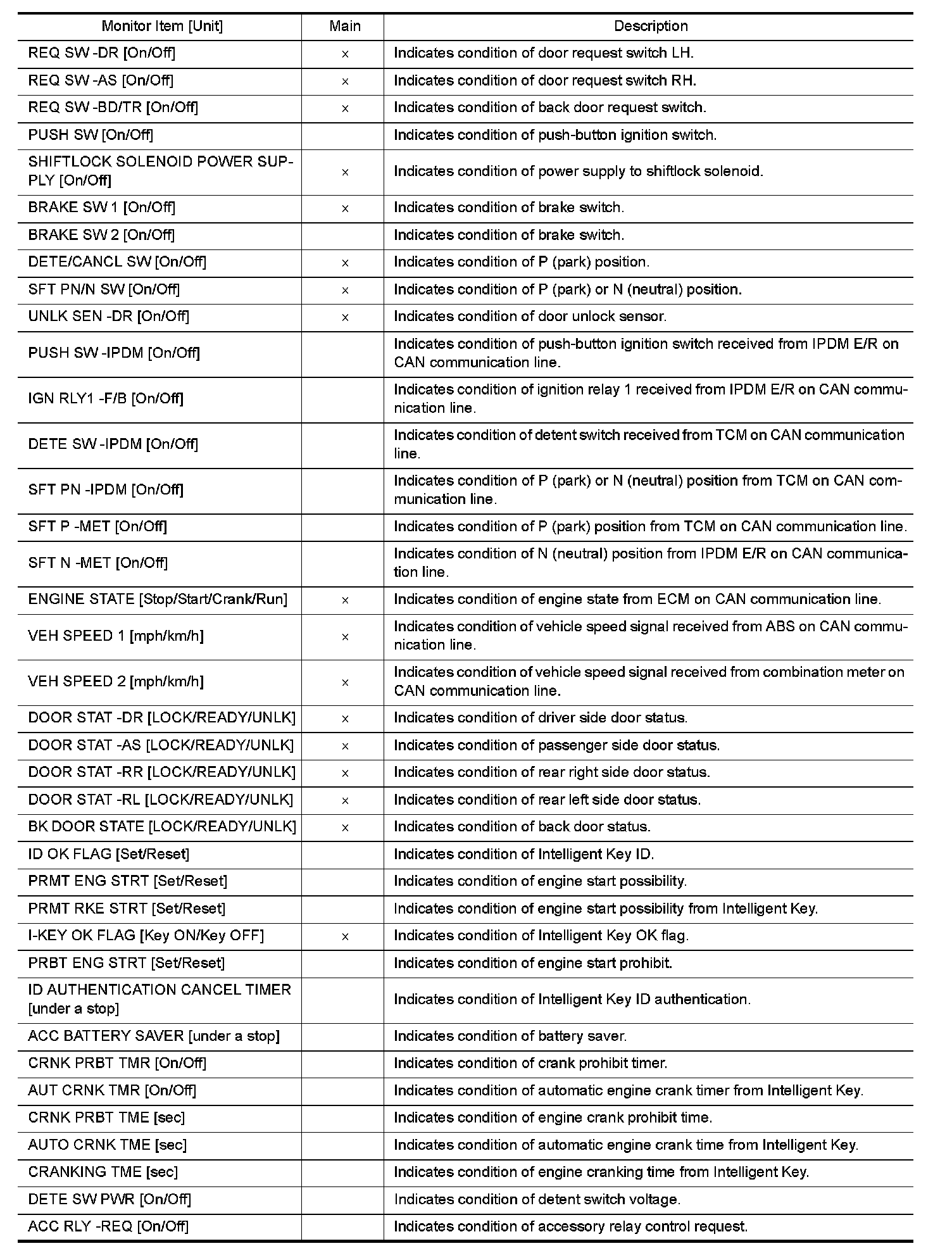 | Monitor Item [Unit] | Main | Description |
|---|---|---|
| REQ SW -DR [On/Off] | × | Indicates condition of door request switch LH. |
| REQ SW -AS [On/Off] | × | Indicates condition of door request switch RH. |
| REQ SW -BD/TR [On/Off] | × | Indicates condition of back door request switch. |
| PUSH SW [On/Off] | | Indicates condition of push-button ignition switch. |
| SHIFTLOCK SOLENOID POWER SUPPLY [On/Off] | × | Indicates condition of power supply to shiftlock solenoid. |
| BRAKE SW 1 [On/Off] | × | Indicates condition of brake switch. |
| BRAKE SW 2 [On/Off] | | Indicates condition of brake switch. |
| DETE/CANCL SW [On/Off] | × | Indicates condition of P (park) position. |
| SFT PN/N SW [On/Off] | × | Indicates condition of P (park) or N (neutral) position. |
| UNLK SEN -DR [On/Off] | × | Indicates condition of door unlock sensor. |
| PUSH SW -IPDM [On/Off] | | Indicates condition of push-button ignition switch received from IPDM E/R on CAN communication line. |
| IGN RLY1 -F/B [On/Off] | | Indicates condition of ignition relay 1 received from IPDM E/R on CAN communication line. |
| DETE SW -IPDM [On/Off] | | Indicates condition of detent switch received from TCM on CAN communication line. |
| SFT PN -IPDM [On/Off] | | Indicates condition of P (park) or N (neutral) position from TCM on CAN communication line. |
| SFT P -MET [On/Off] | | Indicates condition of P (park) position from TCM on CAN communication line. |
| SFT N -MET [On/Off] | | Indicates condition of N (neutral) position from IPDM E/R on CAN communication line. |
| ENGINE STATE [Stop/Start/Crank/Run] | × | Indicates condition of engine state from ECM on CAN communication line. |
| VEH SPEED 1 [mph/km/h] | × | Indicates condition of vehicle speed signal received from ABS on CAN communication line. |
| VEH SPEED 2 [mph/km/h] | × | Indicates condition of vehicle speed signal received from combination meter on CAN communication line. |
| DOOR STAT -DR [LOCK/READY/UNLK] | × | Indicates condition of driver side door status. |
| DOOR STAT -AS [LOCK/READY/UNLK] | × | Indicates condition of passenger side door status. |
| DOOR STAT -RR [LOCK/READY/UNLK] | × | Indicates condition of rear right side door status. |
| DOOR STAT -RL [LOCK/READY/UNLK] | × | Indicates condition of rear left side door status. |
| BK DOOR STATE [LOCK/READY/UNLK] | × | Indicates condition of back door status. |
| ID OK FLAG [Set/Reset] | | Indicates condition of Intelligent Key ID. |
| PRMT ENG STRT [Set/Reset] | | Indicates condition of engine start possibility. |
| PRMT RKE STRT [Set/Reset] | | Indicates condition of engine start possibility from Intelligent Key. |
| I-KEY OK FLAG [Key ON/Key OFF] | × | Indicates condition of Intelligent Key OK flag. |
| PRBT ENG STRT [Set/Reset] | | Indicates condition of engine start prohibit. |
| ID AUTHENTICATION CANCEL TIMER [under a stop] | | Indicates condition of Intelligent Key ID authentication. |
| ACC BATTERY SAVER [under a stop] | | Indicates condition of battery saver. |
| CRNK PRBT TMR [On/Off] | | Indicates condition of crank prohibit timer. |
| AUT CRNK TMR [On/Off] | | Indicates condition of automatic engine crank timer from Intelligent Key. |
| CRNK PRBT TME [sec] | | Indicates condition of engine crank prohibit time. |
| AUTO CRNK TME [sec] | | Indicates condition of automatic engine crank time from Intelligent Key. |
| CRANKING TME [sec] | | Indicates condition of engine cranking time from Intelligent Key. |
| DETE SW PWR [On/Off] | | Indicates condition of detent switch voltage. |
| ACC RLY -REQ [On/Off] | | Indicates condition of accessory relay control request. |